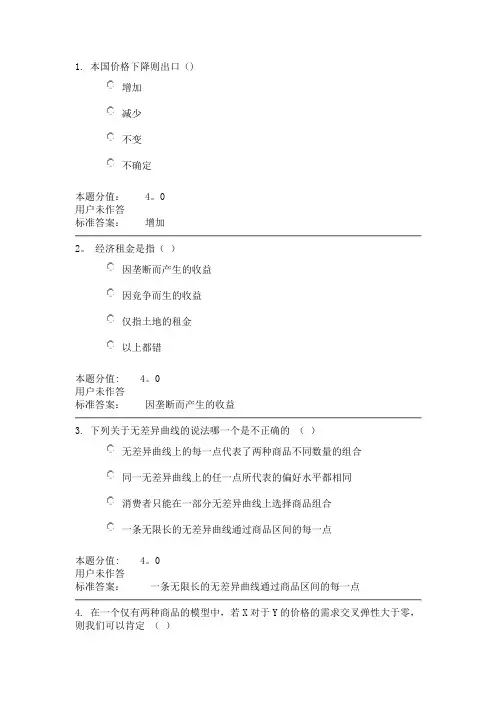 1. 本国价格下降则出口（）

增加

减少

不变

不确定

本题分值： 4。0
用户未作答
标准答案： 增加

2。 经济租金是指（ ）

因垄断而产生的收益

因竞争而生的收益

仅指土地的租金

以上都错

本题分值： 4。0
用户未作答
标准答案： 因垄断而产生的收益

3. 下列关于无差异曲线的说法哪一个是不正确的 （ ）

无差异曲线上的每一点代表了两种商品不同数量的组合

同一无差异曲线上的任一点所代表的偏好水平都相同

消费者只能在一部分无差异曲线上选择商品组合

一条无限长的无差异曲线通过商品区间的每一点

本题分值： 4。0
用户未作答
标准答案： 一条无限长的无差异曲线通过商品区间的每一点

4. 在一个仅有两种商品的模型中，若 X 对于 Y 的价格的需求交叉弹性大于零，则我们可以肯定 （ ）